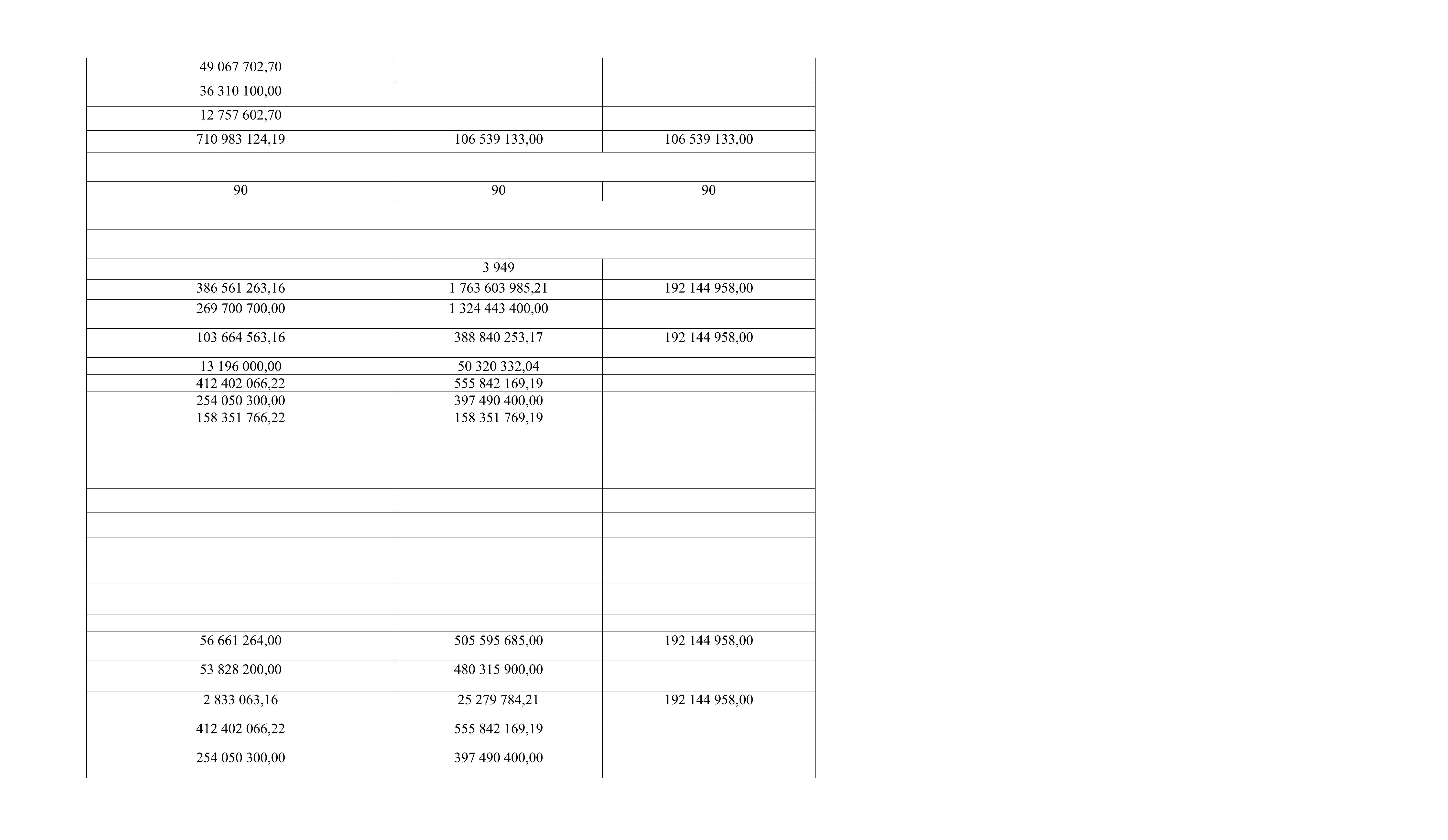 | 49 067 702,70 |  |  |
|---|---|---|
| 36 310 100,00 |  |  |
| 12 757 602,70 |  |  |
| 710 983 124,19 | 106 539 133,00 | 106 539 133,00 |
|  |  |  |
| 90 | 90 | 90 |
|  |  |  |
|  |  |  |
|  | 3 949 |  |
| 386 561 263,16 | 1 763 603 985,21 | 192 144 958,00 |
| 269 700 700,00 | 1 324 443 400,00 |  |
| 103 664 563,16 | 388 840 253,17 | 192 144 958,00 |
| 13 196 000,00 | 50 320 332,04 |  |
| 412 402 066,22 | 555 842 169,19 |  |
| 254 050 300,00 | 397 490 400,00 |  |
| 158 351 766,22 | 158 351 769,19 |  |
|  |  |  |
|  |  |  |
|  |  |  |
|  |  |  |
|  |  |  |
|  |  |  |
|  |  |  |
|  |  |  |
| 56 661 264,00 | 505 595 685,00 | 192 144 958,00 |
| 53 828 200,00 | 480 315 900,00 |  |
| 2 833 063,16 | 25 279 784,21 | 192 144 958,00 |
| 412 402 066,22 | 555 842 169,19 |  |
| 254 050 300,00 | 397 490 400,00 |  |